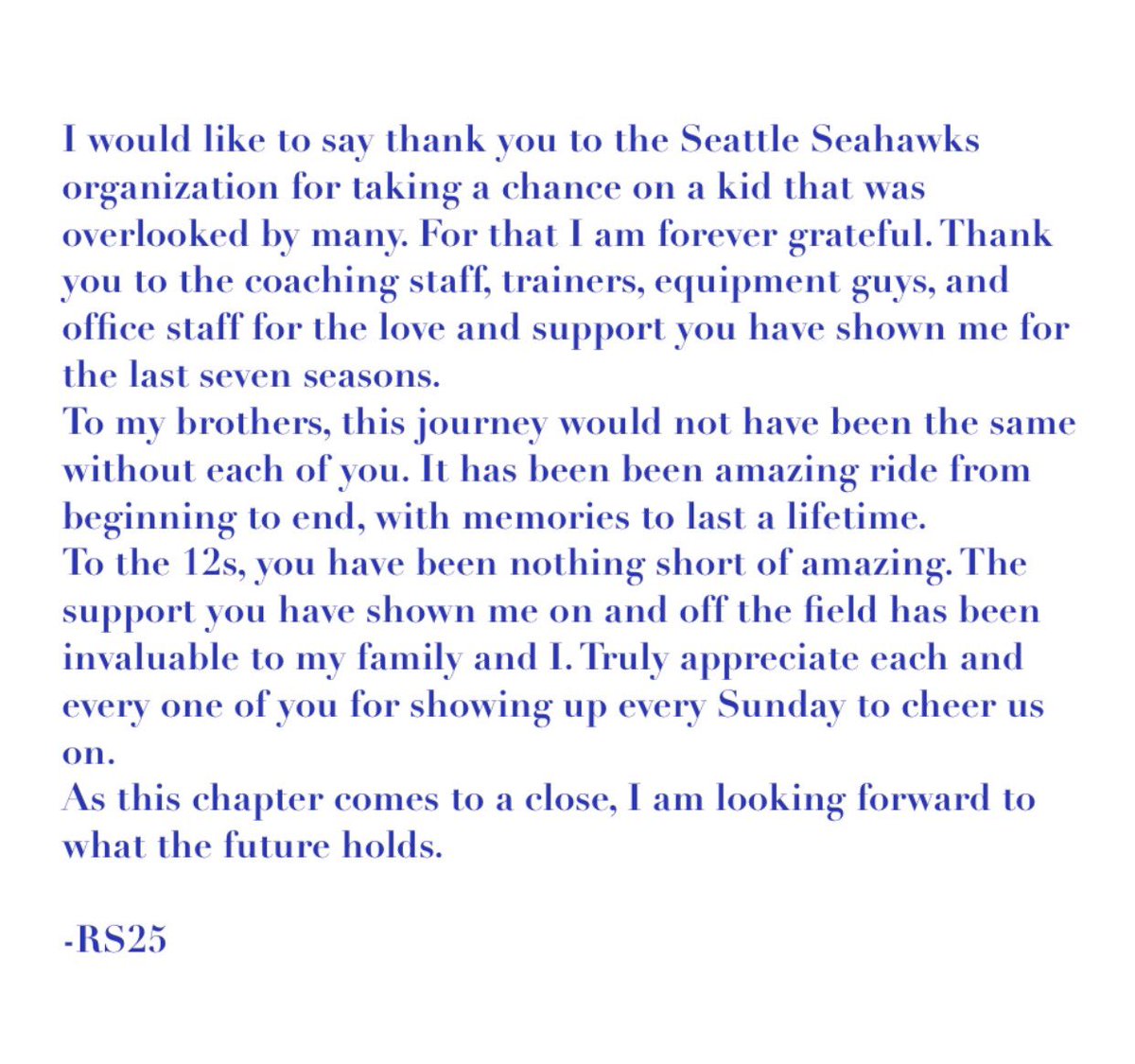 I would like to say thank you to the Seattle Seahawks organization for taking a chance on a kid that was overlooked by many. For that I am forever grateful. Thank you to the coaching staff, trainers, equipment guys, and office staff for the love and support you have shown me for the last seven seasons.
To my brothers, this journey would not have been the same without each of you. It has been been amazing ride from beginning to end, with memories to last a lifetime.
To the 12s, you have been nothing short of amazing. The support you have shown me on and off the field has been invaluable to my family and I. Truly appreciate each and every one of you for showing up every Sunday to cheer us on.
As this chapter comes to a close, I am looking forward to what the future holds.

-RS25